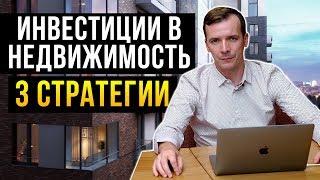 ИНВЕСТИЦИИ В НЕДВИЖИМОСТЬ
3 СТРАТЕГИИ